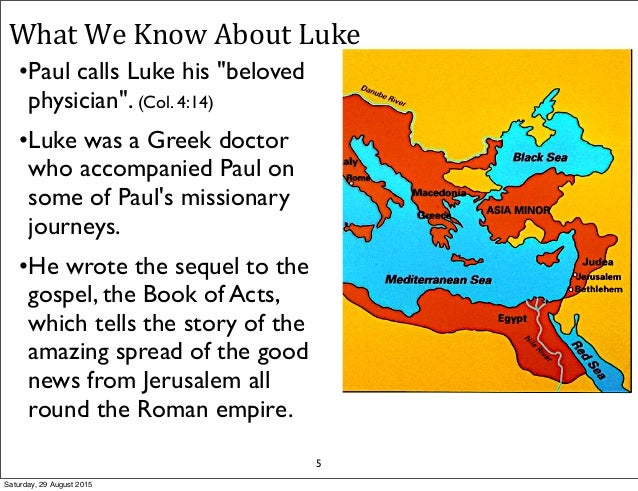 What We Know About Luke

•Paul calls Luke his "beloved physician". (Col. 4:14)

•Luke was a Greek doctor who accompanied Paul on some of Paul's missionary journeys.

•He wrote the sequel to the gospel, the Book of Acts, which tells the story of the amazing spread of the good news from Jerusalem all round the Roman empire.

Danube River
Black Sea
aly
Rome
Macedonia
Greece
ASIA MINOR
Mediterranean Sea
Judea
Jerusalem
Bethlehem
Egypt
Nile River
Red Sea

5

Saturday, 29 August 2015